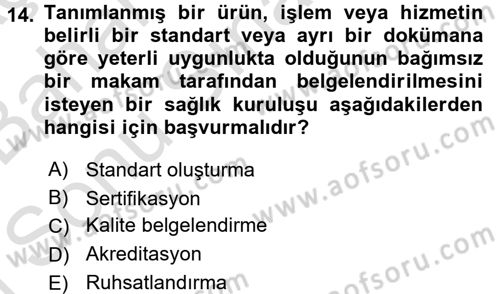 14. Tanımlanmış bir ürün, işlem veya hizmetin belirli bir standart veya ayrı bir dokümana göre yeterli uygunlukta olduğunun bağımsız bir makam tarafından belgelendirilmesini isteyen bir sağlık kuruluşu aşağıdakilerden hangisi için başvurmalıdır?

A) Standart oluşturma
B) Sertifikasyon
C) Kalite belgelendirme
D) Akreditasyon
E) Ruhsatlandırma

www.aofsoru.com
www.aofsoru.com
www.aofsoru.com